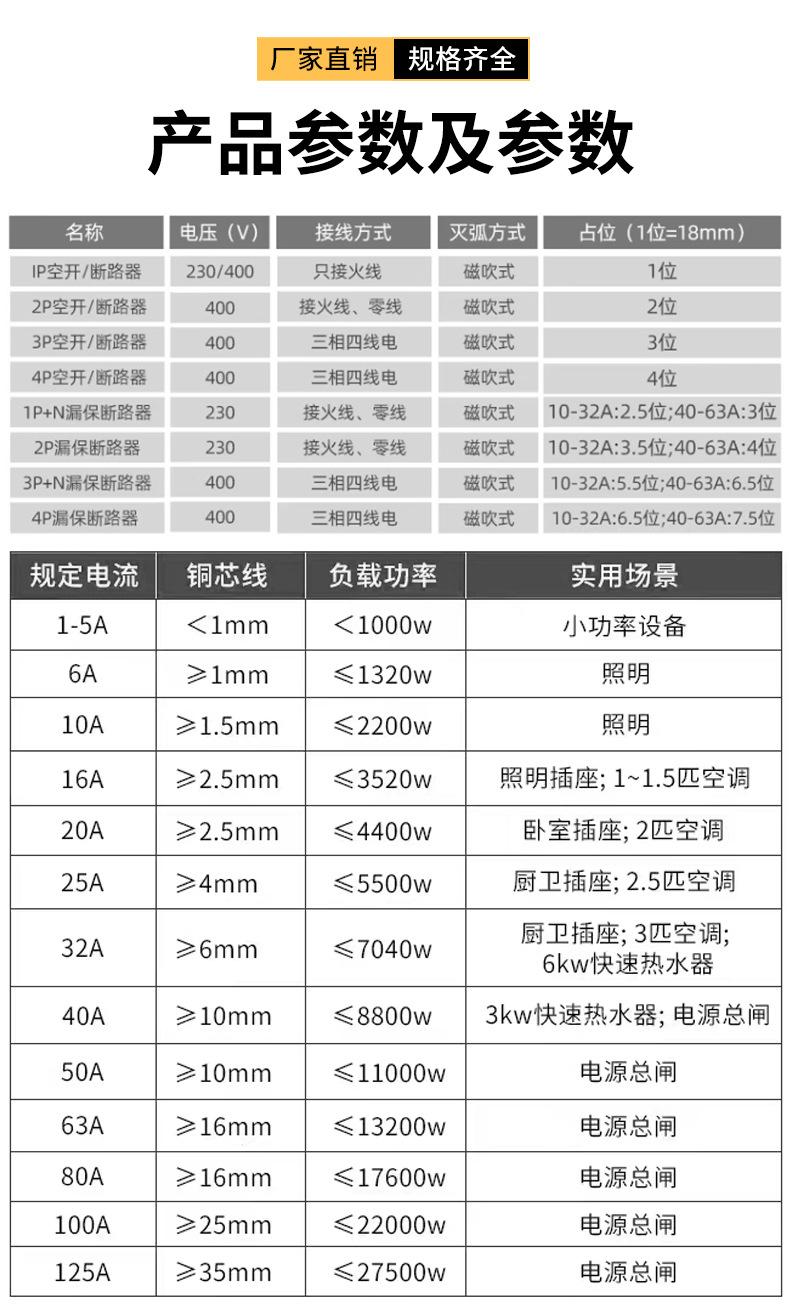 厂家直销 规格齐全

产品参数及参数

| 名称 | 电压（V） | 接线方式 | 灭弧方式 | 占位（1位=18mm） |
|---|---|---|---|---|
| IP空开/断路器 | 230/400 | 只接火线 | 磁吹式 | 1位 |
| 2P空开/断路器 | 400 | 接火线、零线 | 磁吹式 | 2位 |
| 3P空开/断路器 | 400 | 三相四线电 | 磁吹式 | 3位 |
| 4P空开/断路器 | 400 | 三相四线电 | 磁吹式 | 4位 |
| 1P+N漏保断路器 | 230 | 接火线、零线 | 磁吹式 | 10-32A:2.5位;40-63A:3位 |
| 2P漏保断路器 | 230 | 接火线、零线 | 磁吹式 | 10-32A:3.5位;40-63A:4位 |
| 3P+N漏保断路器 | 400 | 三相四线电 | 磁吹式 | 10-32A:5.5位;40-63A:6.5位 |
| 4P漏保断路器 | 400 | 三相四线电 | 磁吹式 | 10-32A:6.5位;40-63A:7.5位 |

| 规定电流 | 铜芯线 | 负载功率 | 实用场景 |
|---|---|---|---|
| 1-5A | ＜1mm | ＜1000w | 小功率设备 |
| 6A | ≥1mm | ≤1320w | 照明 |
| 10A | ≥1.5mm | ≤2200w | 照明 |
| 16A | ≥2.5mm | ≤3520w | 照明插座; 1~1.5匹空调 |
| 20A | ≥2.5mm | ≤4400w | 卧室插座; 2匹空调 |
| 25A | ≥4mm | ≤5500w | 厨卫插座; 2.5匹空调 |
| 32A | ≥6mm | ≤7040w | 厨卫插座; 3匹空调; 6kw快速热水器 |
| 40A | ≥10mm | ≤8800w | 3kw快速热水器; 电源总闸 |
| 50A | ≥10mm | ≤11000w | 电源总闸 |
| 63A | ≥16mm | ≤13200w | 电源总闸 |
| 80A | ≥16mm | ≤17600w | 电源总闸 |
| 100A | ≥25mm | ≤22000w | 电源总闸 |
| 125A | ≥35mm | ≤27500w | 电源总闸 |